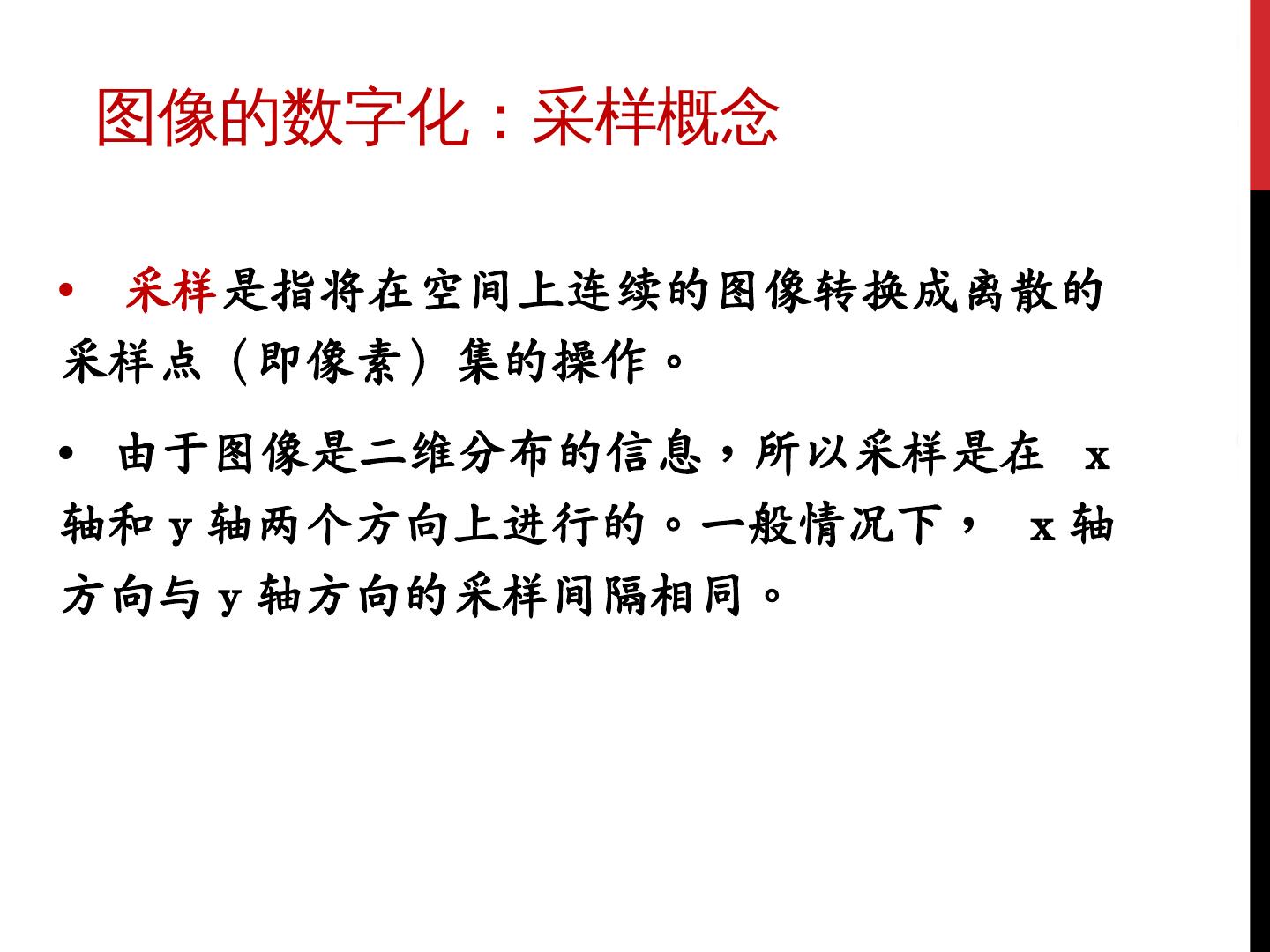 图像的数字化：采样概念

• 采样是指将在空间上连续的图像转换成离散的采样点（即像素）集的操作。

• 由于图像是二维分布的信息，所以采样是在x轴和y轴两个方向上进行的。一般情况下，x轴方向与y轴方向的采样间隔相同。